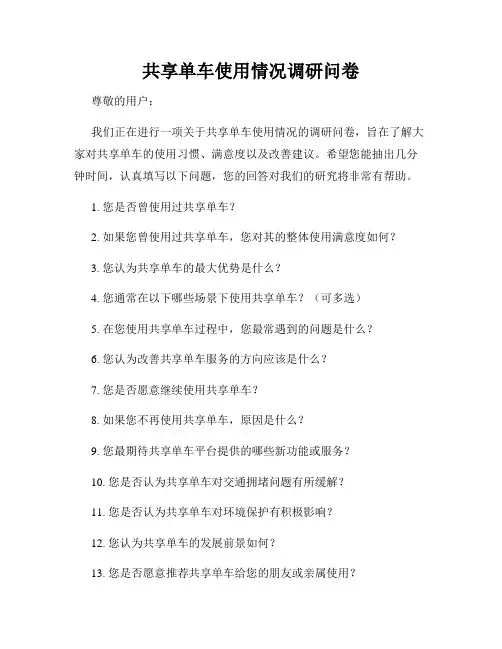 共享单车使用情况调研问卷

尊敬的用户：

我们正在进行一项关于共享单车使用情况的调研问卷，旨在了解大家对共享单车的使用习惯、满意度以及改善建议。希望您能抽出几分钟时间，认真填写以下问题，您的回答对我们的研究将非常有帮助。

1. 您是否曾使用过共享单车？

2. 如果您曾使用过共享单车，您对其的整体使用满意度如何？

3. 您认为共享单车的最大优势是什么？

4. 您通常在以下哪些场景下使用共享单车？（可多选）

5. 在您使用共享单车过程中，您最常遇到的问题是什么？

6. 您认为改善共享单车服务的方向应该是什么？

7. 您是否愿意继续使用共享单车？

8. 如果您不再使用共享单车，原因是什么？

9. 您最期待共享单车平台提供的哪些新功能或服务？

10. 您是否认为共享单车对交通拥堵问题有所缓解？

11. 您是否认为共享单车对环境保护有积极影响？

12. 您认为共享单车的发展前景如何？

13. 您是否愿意推荐共享单车给您的朋友或亲属使用？